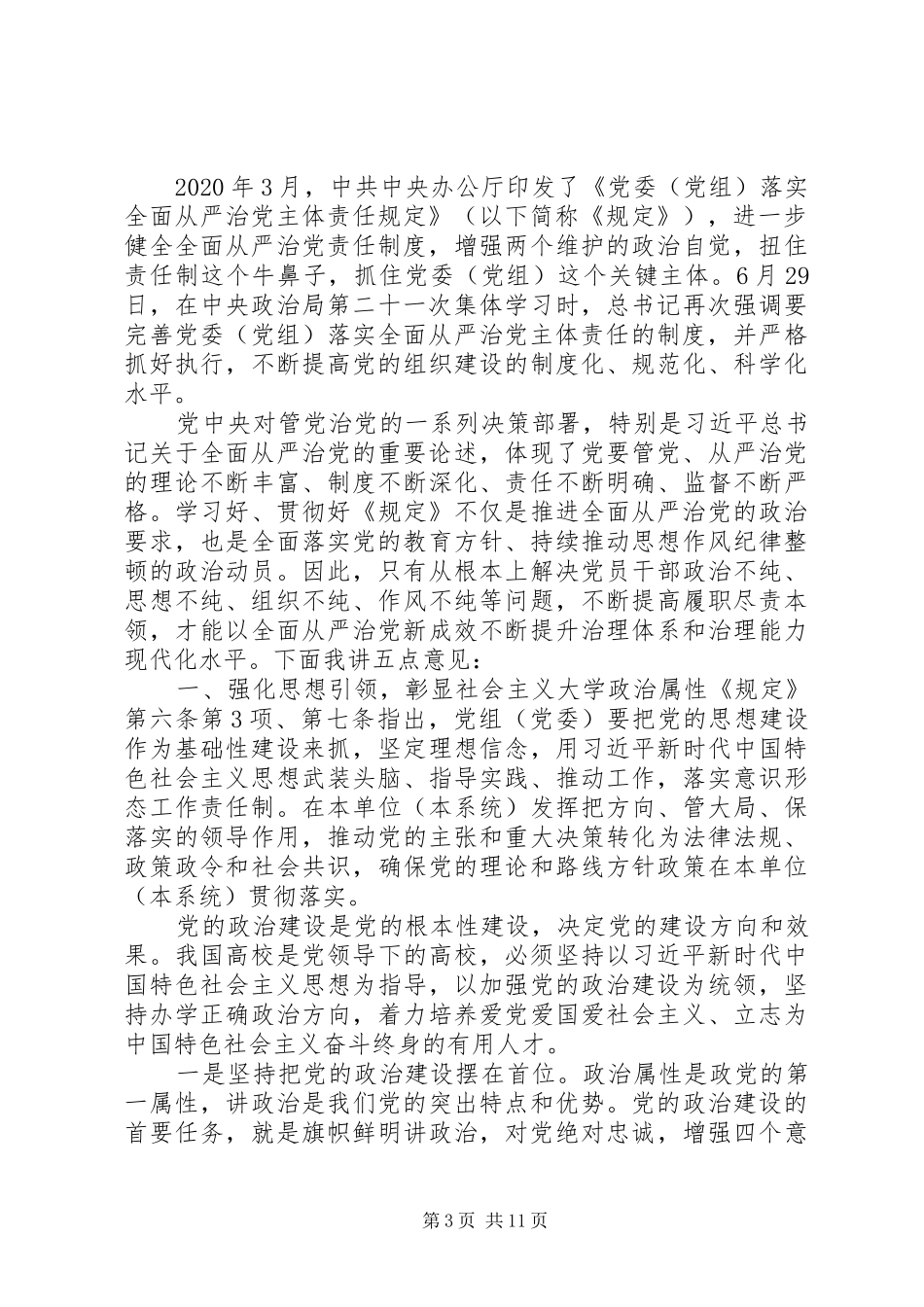 2020年3月，中共中央办公厅印发了《党委（党组）落实全面从严治党主体责任规定》（以下简称《规定》），进一步健全全面从严治党责任制度，增强两个维护的政治自觉，扭住责任制这个牛鼻子，抓住党委（党组）这个关键主体。6月29日，在中央政治局第二十一次集体学习时，总书记再次强调要完善党委（党组）落实全面从严治党主体责任的制度，并严格抓好执行，不断提高党的组织建设的制度化、规范化、科学化水平。

党中央对管党治党的一系列决策部署，特别是习近平总书记关于全面从严治党的重要论述，体现了党要管党、从严治党的理论不断丰富、制度不断深化、责任不断明确、监督不断严格。学习好、贯彻好《规定》不仅是推进全面从严治党的政治要求，也是全面落实党的教育方针、持续推动思想作风纪律整顿的政治动员。因此，只有从根本上解决党员干部政治不纯、思想不纯、组织不纯、作风不纯等问题，不断提高履职尽责本领，才能以全面从严治党新成效不断提升治理体系和治理能力现代化水平。下面我讲五点意见：

一、强化思想引领，彰显社会主义大学政治属性《规定》第六条第3项、第七条指出，党组（党委）要把党的思想建设作为基础性建设来抓，坚定理想信念，用习近平新时代中国特色社会主义思想武装头脑、指导实践、推动工作，落实意识形态工作责任制。在本单位（本系统）发挥把方向、管大局、保落实的领导作用，推动党的主张和重大决策转化为法律法规、政策政令和社会共识，确保党的理论和路线方针政策在本单位（本系统）贯彻落实。

党的政治建设是党的根本性建设，决定党的建设方向和效果。我国高校是党领导下的高校，必须坚持以习近平新时代中国特色社会主义思想为指导，以加强党的政治建设为统领，坚持办学正确政治方向，着力培养爱党爱国爱社会主义、立志为中国特色社会主义奋斗终身的有用人才。

一是坚持把党的政治建设摆在首位。政治属性是政党的第一属性，讲政治是我们党的突出特点和优势。党的政治建设的首要任务，就是旗帜鲜明讲政治，对党绝对忠诚，增强四个意

第3页 共11页